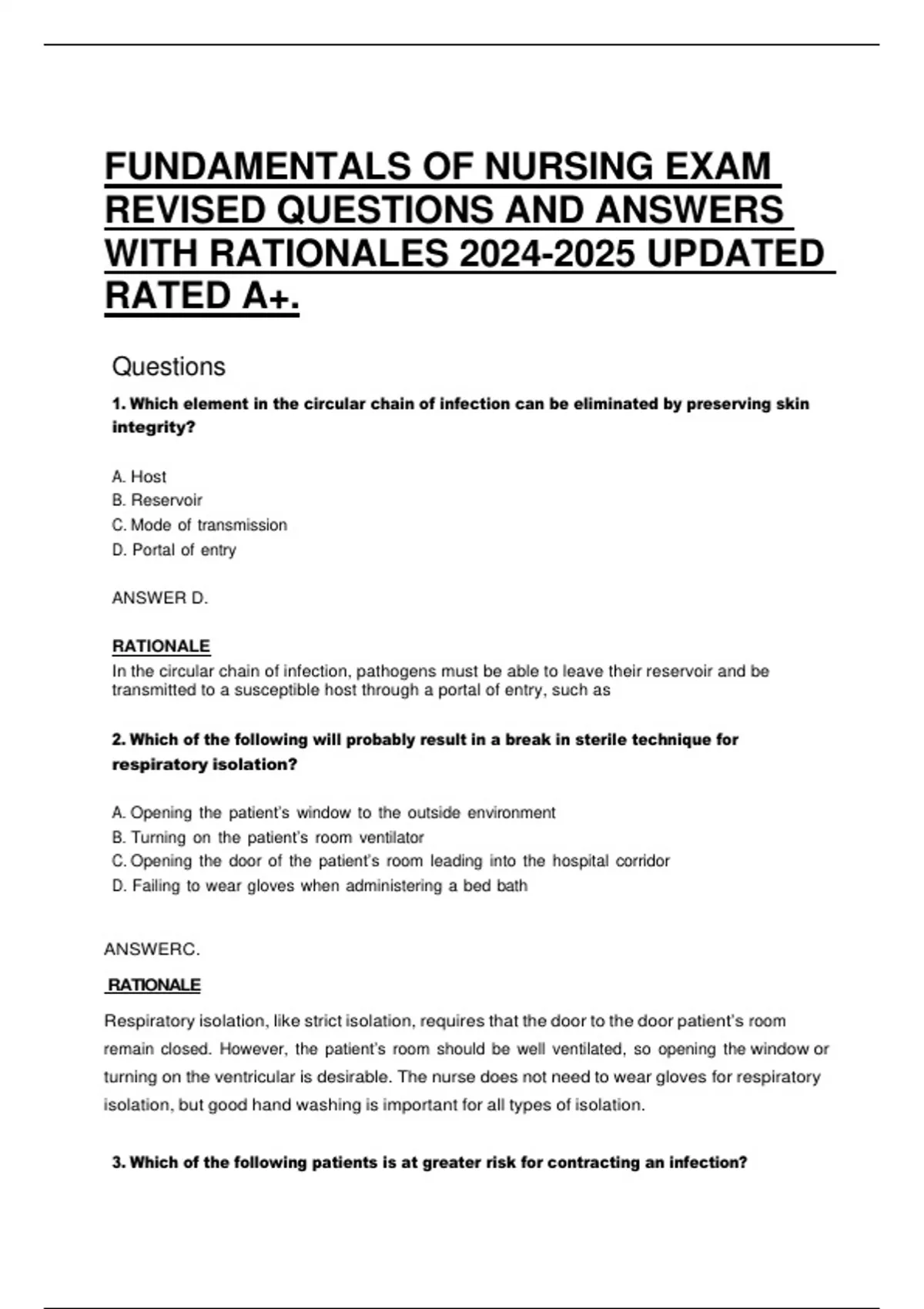 FUNDAMENTALS OF NURSING EXAM REVISED QUESTIONS AND ANSWERS WITH RATIONALES 2024-2025 UPDATED RATED A+.

Questions

1. Which element in the circular chain of infection can be eliminated by preserving skin integrity?

A. Host
B. Reservoir
C. Mode of transmission
D. Portal of entry

ANSWER D.

RATIONALE
In the circular chain of infection, pathogens must be able to leave their reservoir and be transmitted to a susceptible host through a portal of entry, such as

2. Which of the following will probably result in a break in sterile technique for respiratory isolation?

A. Opening the patient's window to the outside environment
B. Turning on the patient's room ventilator
C. Opening the door of the patient's room leading into the hospital corridor
D. Failing to wear gloves when administering a bed bath

ANSWERC.

RATIONALE

Respiratory isolation, like strict isolation, requires that the door to the door patient's room remain closed. However, the patient's room should be well ventilated, so opening the window or turning on the ventricular is desirable. The nurse does not need to wear gloves for respiratory isolation, but good hand washing is important for all types of isolation.

3. Which of the following patients is at greater risk for contracting an infection?